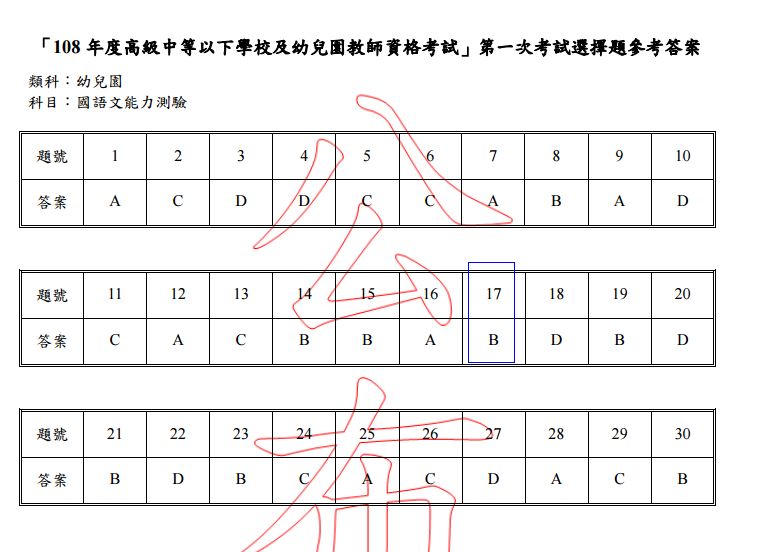 「108 年度高級中等以下學校及幼兒園教師資格考試」第一次考試選擇題參考答案

類科：幼兒園
科目：國語文能力測驗

| 題號 | 1 | 2 | 3 | 4 | 5 | 6 | 7 | 8 | 9 | 10 |
|---|---|---|---|---|---|---|---|---|---|---|
| 答案 | A | C | D | D | C | C | A | B | A | D |

| 題號 | 11 | 12 | 13 | 14 | 15 | 16 | 17 | 18 | 19 | 20 |
|---|---|---|---|---|---|---|---|---|---|---|
| 答案 | C | A | C | B | B | A | B | D | B | D |

| 題號 | 21 | 22 | 23 | 24 | 25 | 26 | 27 | 28 | 29 | 30 |
|---|---|---|---|---|---|---|---|---|---|---|
| 答案 | B | D | B | C | A | C | D | A | C | B |

公布